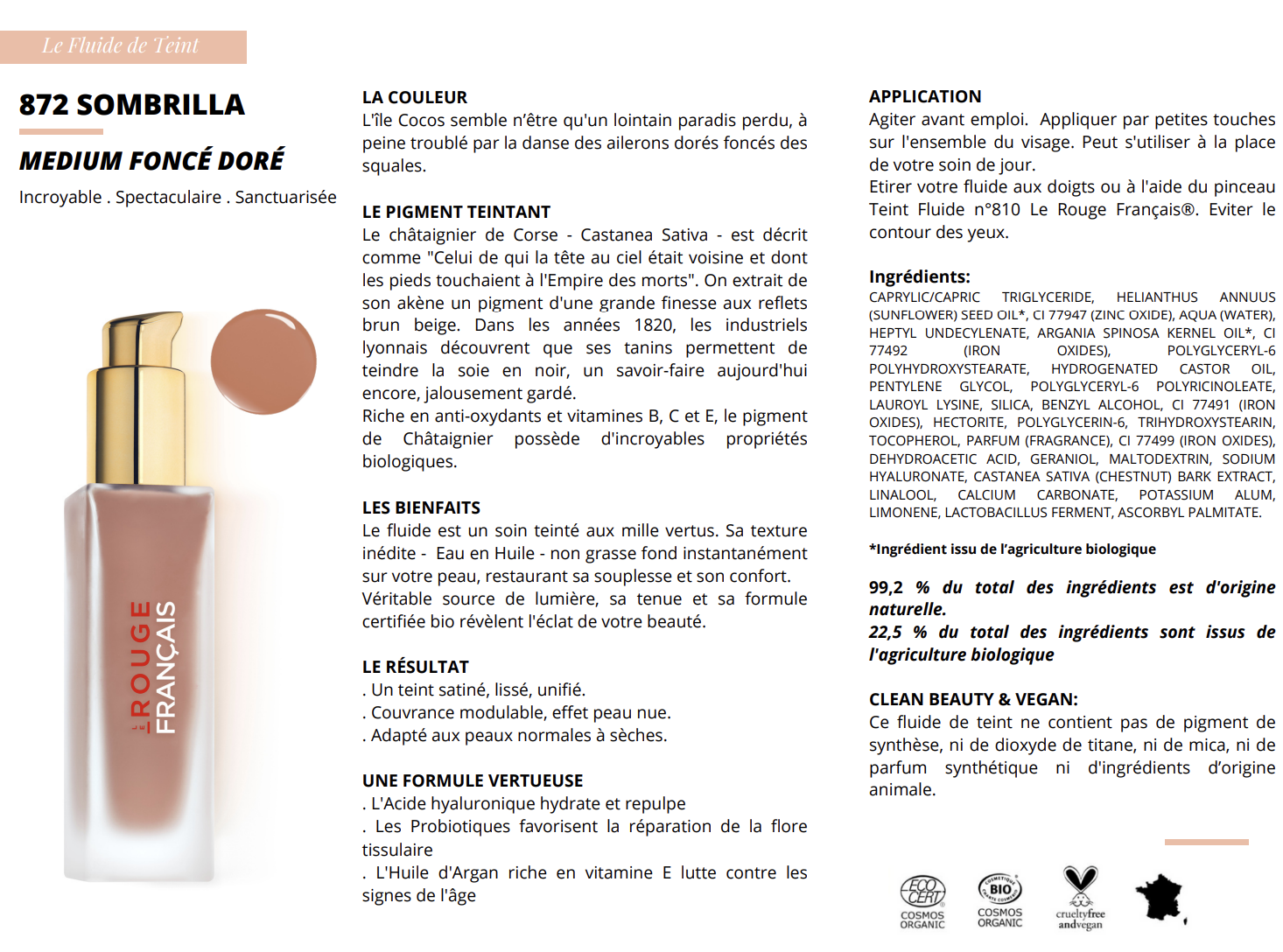 Le Fluide de Teint

872 SOMBRILLA

MEDIUM FONCÉ DORÉ

Incroyable . Spectaculaire . Sanctuarisée

LE ROUGE FRANÇAIS

LA COULEUR
L'île Cocos semble n'être qu'un lointain paradis perdu, à peine troublé par la danse des ailerons dorés foncés des squales.

LE PIGMENT TEINTANT
Le châtaignier de Corse - Castanea Sativa - est décrit comme "Celui de qui la tête au ciel était voisine et dont les pieds touchaient à l'Empire des morts". On extrait de son akène un pigment d'une grande finesse aux reflets brun beige. Dans les années 1820, les industriels lyonnais découvrent que ses tanins permettent de teindre la soie en noir, un savoir-faire aujourd'hui encore, jalousement gardé.
Riche en anti-oxydants et vitamines B, C et E, le pigment de Châtaignier possède d'incroyables propriétés biologiques.

LES BIENFAITS
Le fluide est un soin teinté aux mille vertus. Sa texture inédite - Eau en Huile - non grasse fond instantanément sur votre peau, restaurant sa souplesse et son confort. Véritable source de lumière, sa tenue et sa formule certifiée bio révèlent l'éclat de votre beauté.

LE RÉSULTAT
. Un teint satiné, lissé, unifié.
. Couvrance modulable, effet peau nue.
. Adapté aux peaux normales à sèches.

UNE FORMULE VERTUEUSE
. L'Acide hyaluronique hydrate et repulpe
. Les Probiotiques favorisent la réparation de la flore tissulaire
. L'Huile d'Argan riche en vitamine E lutte contre les signes de l'âge

APPLICATION
Agiter avant emploi. Appliquer par petites touches sur l'ensemble du visage. Peut s'utiliser à la place de votre soin de jour.
Etirer votre fluide aux doigts ou à l'aide du pinceau Teint Fluide n°810 Le Rouge Français®. Eviter le contour des yeux.

Ingrédients:
CAPRYLIC/CAPRIC TRIGLYCERIDE, HELIANTHUS ANNUUS (SUNFLOWER) SEED OIL*, CI 77947 (ZINC OXIDE), AQUA (WATER), HEPTYL UNDECYLENATE, ARGANIA SPINOSA KERNEL OIL*, CI 77492 (IRON OXIDES), POLYGLYCERYL-6 POLYHYDROXYSTEARATE, HYDROGENATED CASTOR OIL, PENTYLENE GLYCOL, POLYGLYCERYL-6 POLYRICINOLEATE, LAUROYL LYSINE, SILICA, BENZYL ALCOHOL, CI 77491 (IRON OXIDES), HECTORITE, POLYGLYCERIN-6, TRIHYDROXYSTEARIN, TOCOPHEROL, PARFUM (FRAGRANCE), CI 77499 (IRON OXIDES), DEHYDROACETIC ACID, GERANIOL, MALTODEXTRIN, SODIUM HYALURONATE, CASTANEA SATIVA (CHESTNUT) BARK EXTRACT, LINALOOL, CALCIUM CARBONATE, POTASSIUM ALUM, LIMONENE, LACTOBACILLUS FERMENT, ASCORBYL PALMITATE.

*Ingrédient issu de l'agriculture biologique

99,2 % du total des ingrédients est d'origine naturelle.
22,5 % du total des ingrédients sont issus de l'agriculture biologique

CLEAN BEAUTY & VEGAN:
Ce fluide de teint ne contient pas de pigment de synthèse, ni de dioxyde de titane, ni de mica, ni de parfum synthétique ni d'ingrédients d'origine animale.

ECO CERT COSMOS ORGANIC   BIO COSMOS ORGANIC   crueltyfree andvegan